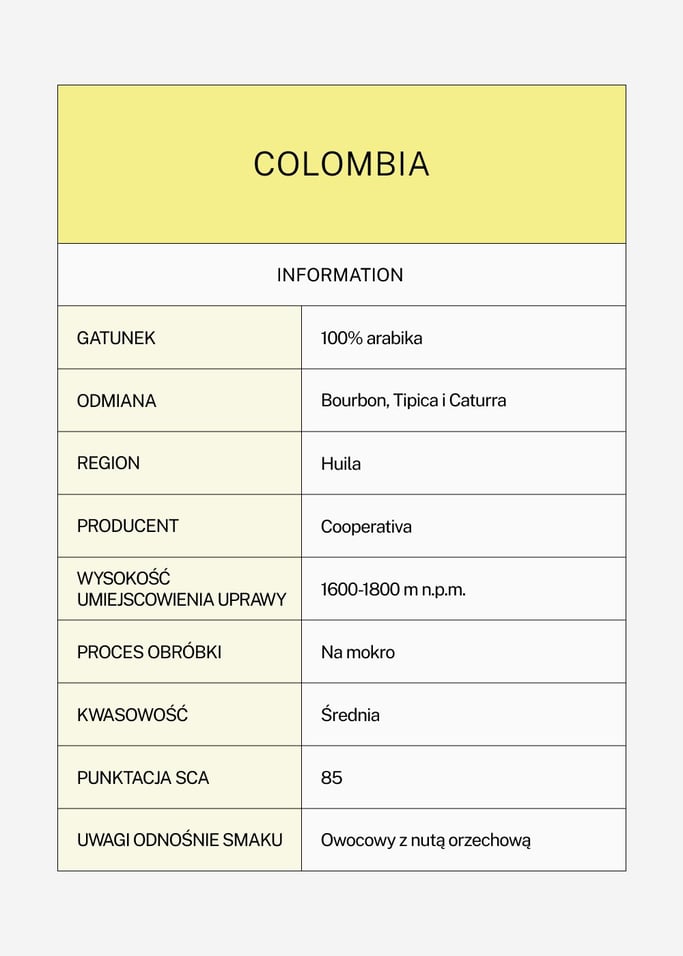 COLOMBIA

INFORMATION

| GATUNEK | 100% arabika |
|---|---|
| ODMIANA | Bourbon, Tipica i Caturra |
| REGION | Huila |
| PRODUCENT | Cooperativa |
| WYSOKOŚĆ UMIEJSCOWIENIA UPRAWY | 1600-1800 m n.p.m. |
| PROCES OBRÓBKI | Na mokro |
| KWASOWOŚĆ | Średnia |
| PUNKTACJA SCA | 85 |
| UWAGI ODNOŚNIE SMAKU | Owocowy z nutą orzechową |